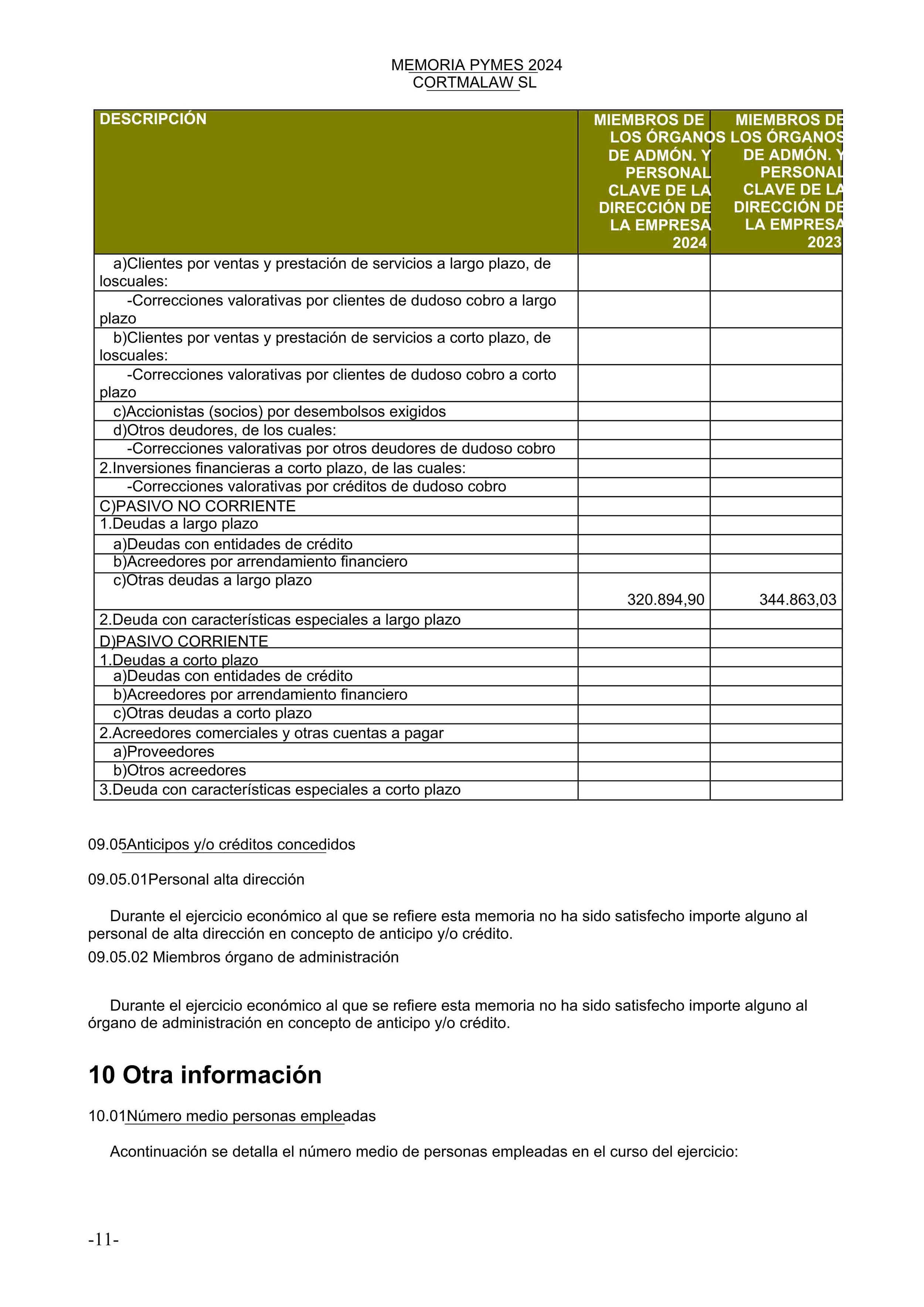 MEMORIA PYMES 2024
CORTMALAW SL

| DESCRIPCIÓN | MIEMBROS DE LOS ÓRGANOS DE ADMÓN. Y PERSONAL CLAVE DE LA DIRECCIÓN DE LA EMPRESA 2024 | MIEMBROS DE LOS ÓRGANOS DE ADMÓN. Y PERSONAL CLAVE DE LA DIRECCIÓN DE LA EMPRESA 2023 |
|---|---|---|
| a)Clientes por ventas y prestación de servicios a largo plazo, de loscuales: | | |
| -Correcciones valorativas por clientes de dudoso cobro a largo plazo | | |
| b)Clientes por ventas y prestación de servicios a corto plazo, de loscuales: | | |
| -Correcciones valorativas por clientes de dudoso cobro a corto plazo | | |
| c)Accionistas (socios) por desembolsos exigidos | | |
| d)Otros deudores, de los cuales: | | |
| -Correcciones valorativas por otros deudores de dudoso cobro | | |
| 2.Inversiones financieras a corto plazo, de las cuales: | | |
| -Correcciones valorativas por créditos de dudoso cobro | | |
| C)PASIVO NO CORRIENTE | | |
| 1.Deudas a largo plazo | | |
| a)Deudas con entidades de crédito | | |
| b)Acreedores por arrendamiento financiero | | |
| c)Otras deudas a largo plazo | 320.894,90 | 344.863,03 |
| 2.Deuda con características especiales a largo plazo | | |
| D)PASIVO CORRIENTE | | |
| 1.Deudas a corto plazo | | |
| a)Deudas con entidades de crédito | | |
| b)Acreedores por arrendamiento financiero | | |
| c)Otras deudas a corto plazo | | |
| 2.Acreedores comerciales y otras cuentas a pagar | | |
| a)Proveedores | | |
| b)Otros acreedores | | |
| 3.Deuda con características especiales a corto plazo | | |

09.05Anticipos y/o créditos concedidos

09.05.01Personal alta dirección

Durante el ejercicio económico al que se refiere esta memoria no ha sido satisfecho importe alguno al personal de alta dirección en concepto de anticipo y/o crédito.

09.05.02 Miembros órgano de administración

Durante el ejercicio económico al que se refiere esta memoria no ha sido satisfecho importe alguno al órgano de administración en concepto de anticipo y/o crédito.

10 Otra información

10.01Número medio personas empleadas

Acontinuación se detalla el número medio de personas empleadas en el curso del ejercicio:

-11-